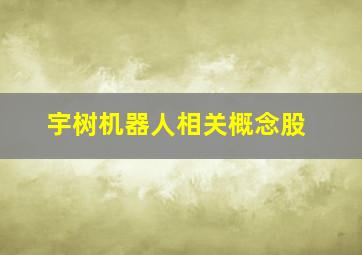 宇树机器人相关概念股